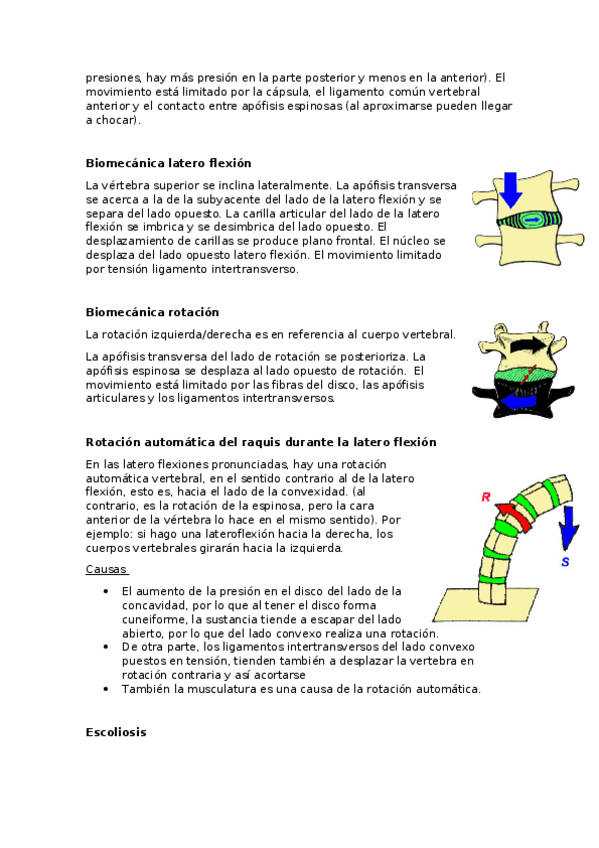 presiones, hay más presión en la parte posterior y menos en la anterior). El movimiento está limitado por la cápsula, el ligamento común vertebral anterior y el contacto entre apófisis espinosas (al aproximarse pueden llegar a chocar).

Biomecánica latero flexión

La vértebra superior se inclina lateralmente. La apófisis transversa se acerca a la de la subyacente del lado de la latero flexión y se separa del lado opuesto. La carilla articular del lado de la latero flexión se imbrica y se desimbrica del lado opuesto. El desplazamiento de carillas se produce plano frontal. El núcleo se desplaza del lado opuesto latero flexión. El movimiento limitado por tensión ligamento intertransverso.

Biomecánica rotación

La rotación izquierda/derecha es en referencia al cuerpo vertebral.

La apófisis transversa del lado de rotación se posterioriza. La apófisis espinosa se desplaza al lado opuesto de rotación. El movimiento está limitado por las fibras del disco, las apófisis articulares y los ligamentos intertransversos.

Rotación automática del raquis durante la latero flexión

En las latero flexiones pronunciadas, hay una rotación automática vertebral, en el sentido contrario al de la latero flexión, esto es, hacia el lado de la convexidad. (al contrario, es la rotación de la espinosa, pero la cara anterior de la vértebra lo hace en el mismo sentido). Por ejemplo: si hago una lateroflexión hacia la derecha, los cuerpos vertebrales girarán hacia la izquierda.

R

S

Causas

• El aumento de la presión en el disco del lado de la concavidad, por lo que al tener el disco forma cuneiforme, la sustancia tiende a escapar del lado abierto, por lo que del lado convexo realiza una rotación.
• De otra parte, los ligamentos intertransversos del lado convexo puestos en tensión, tienden también a desplazar la vertebra en rotación contraria y así acortarse
• También la musculatura es una causa de la rotación automática.

Escoliosis